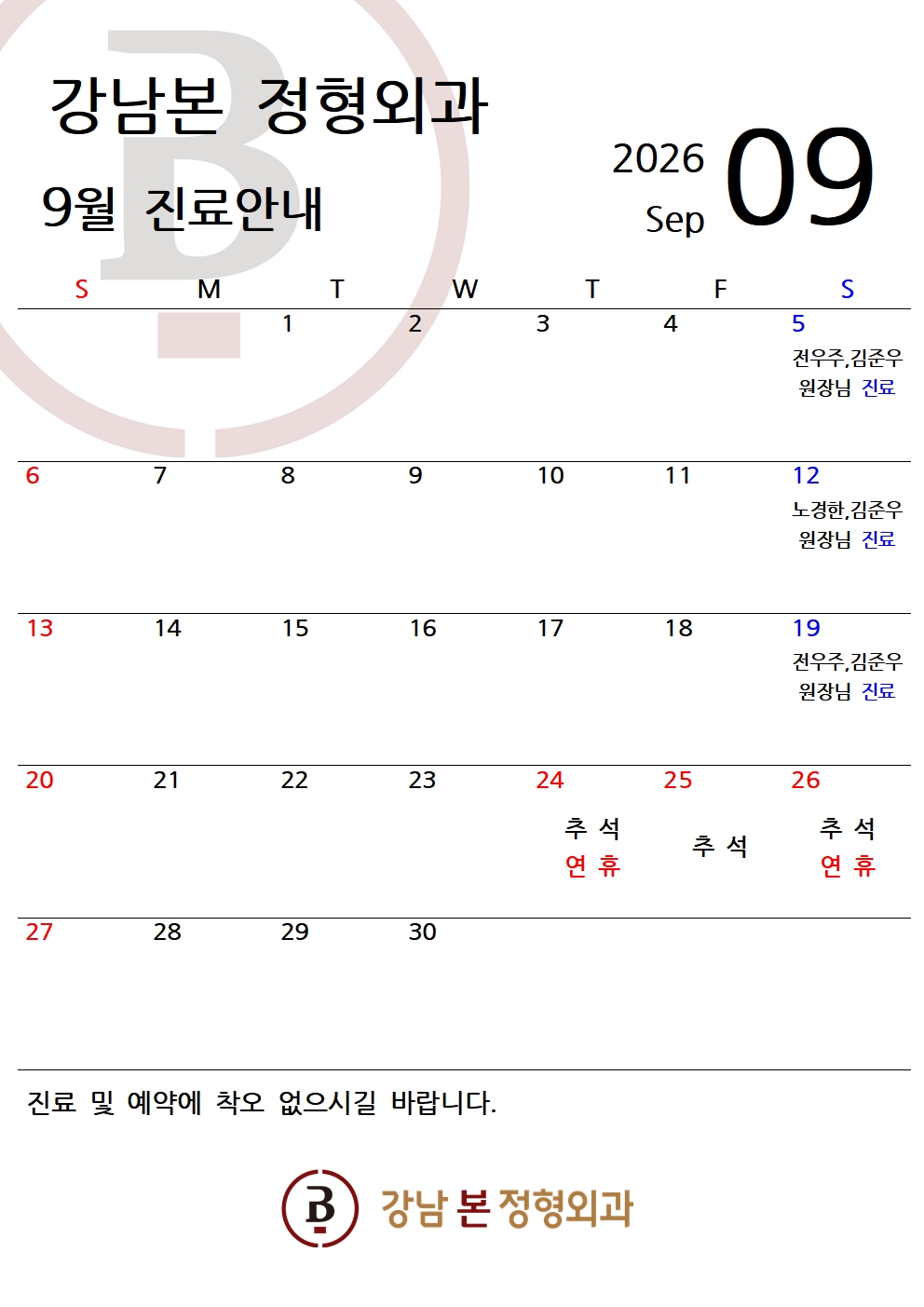 강남본 정형외과

9월 진료안내

2026
Sep
09

| S | M | T | W | T | F | S |
|---|---|---|---|---|---|---|
| | | 1 | 2 | 3 | 4 | 5 전우주,김준우 원장님 진료 |
| 6 | 7 | 8 | 9 | 10 | 11 | 12 노경한,김준우 원장님 진료 |
| 13 | 14 | 15 | 16 | 17 | 18 | 19 전우주,김준우 원장님 진료 |
| 20 | 21 | 22 | 23 | 24 추 석 연 휴 | 25 추 석 | 26 추 석 연 휴 |
| 27 | 28 | 29 | 30 | | | |

진료 및 예약에 착오 없으시길 바랍니다.

B 강남 본 정형외과